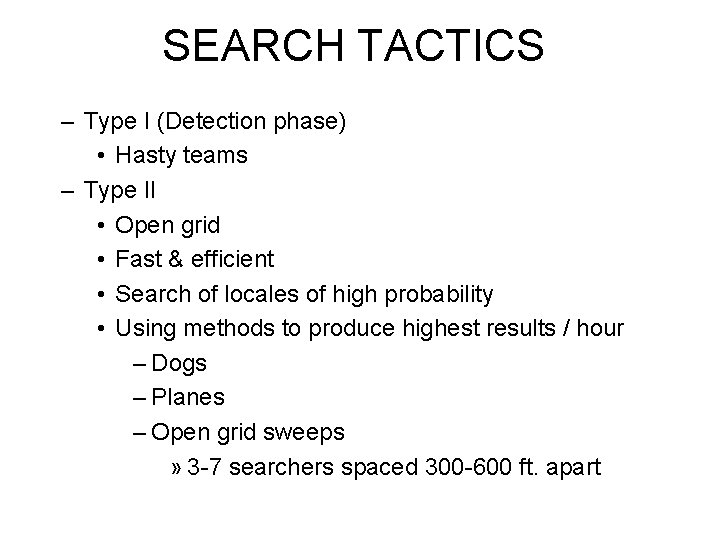 SEARCH TACTICS

– Type I (Detection phase)
• Hasty teams
– Type II
• Open grid
• Fast & efficient
• Search of locales of high probability
• Using methods to produce highest results / hour
– Dogs
– Planes
– Open grid sweeps
» 3-7 searchers spaced 300-600 ft. apart